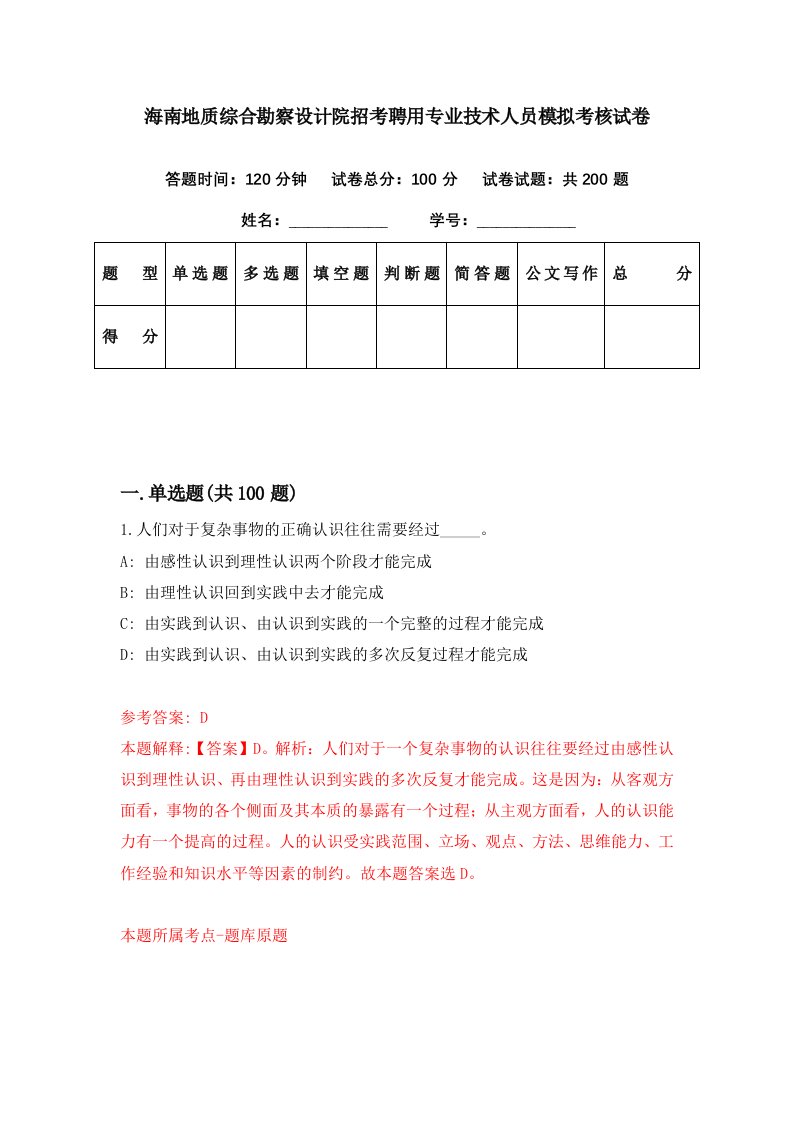 海南地质综合勘察设计院招考聘用专业技术人员模拟考核试卷

答题时间：120 分钟　试卷总分：100 分　试卷试题：共 200 题

姓名：____________　学号：____________

| 题　型 | 单选题 | 多选题 | 填空题 | 判断题 | 简答题 | 公文写作 | 总　分 |
|---|---|---|---|---|---|---|---|
| 得　分 | | | | | | | |

一.单选题(共 100 题)

1.人们对于复杂事物的正确认识往往需要经过_____。

A: 由感性认识到理性认识两个阶段才能完成

B: 由理性认识回到实践中去才能完成

C: 由实践到认识、由认识到实践的一个完整的过程才能完成

D: 由实践到认识、由认识到实践的多次反复过程才能完成

参考答案: D

本题解释:【答案】D。解析：人们对于一个复杂事物的认识往往要经过由感性认识到理性认识、再由理性认识到实践的多次反复才能完成。这是因为：从客观方面看，事物的各个侧面及其本质的暴露有一个过程；从主观方面看，人的认识能力有一个提高的过程。人的认识受实践范围、立场、观点、方法、思维能力、工作经验和知识水平等因素的制约。故本题答案选 D。

本题所属考点-题库原题